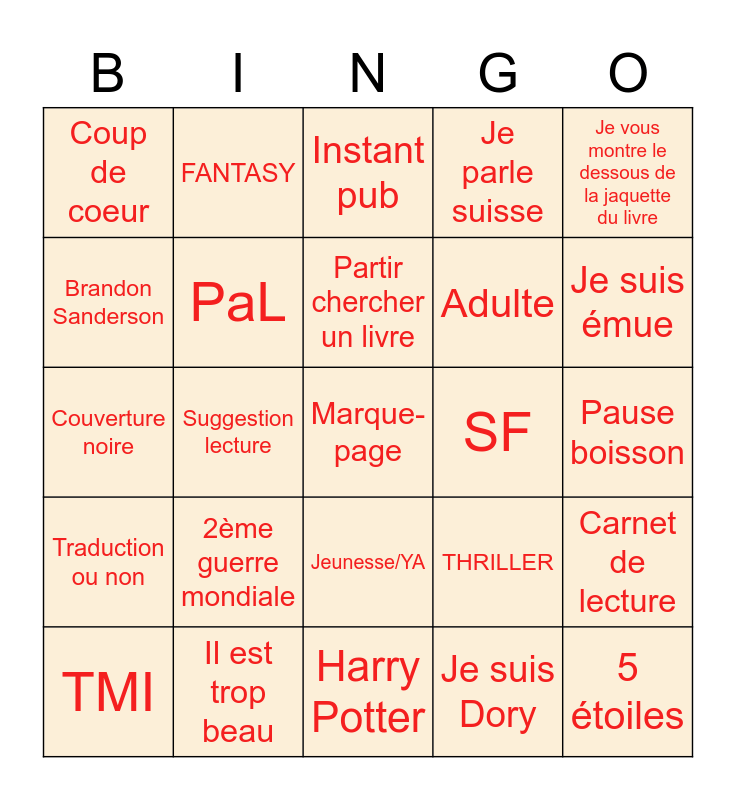 | B | I | N | G | O |
|---|---|---|---|---|
| Coup de coeur | FANTASY | Instant pub | Je parle suisse | Je vous montre le dessous de la jaquette du livre |
| Brandon Sanderson | PaL | Partir chercher un livre | Adulte | Je suis émue |
| Couverture noire | Suggestion lecture | Marque-page | SF | Pause boisson |
| Traduction ou non | 2ème guerre mondiale | Jeunesse/YA | THRILLER | Carnet de lecture |
| TMI | Il est trop beau | Harry Potter | Je suis Dory | 5 étoiles |